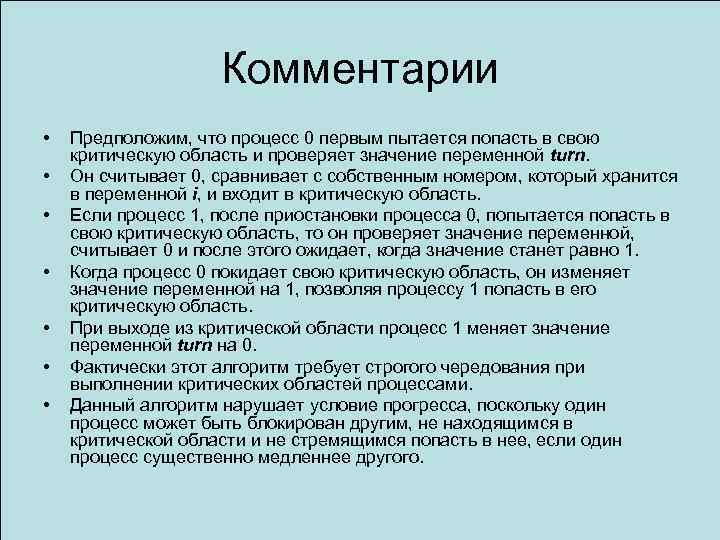 Комментарии

• Предположим, что процесс 0 первым пытается попасть в свою критическую область и проверяет значение переменной turn.
• Он считывает 0, сравнивает с собственным номером, который хранится в переменной i, и входит в критическую область.
• Если процесс 1, после приостановки процесса 0, попытается попасть в свою критическую область, то он проверяет значение переменной, считывает 0 и после этого ожидает, когда значение станет равно 1.
• Когда процесс 0 покидает свою критическую область, он изменяет значение переменной на 1, позволяя процессу 1 попасть в его критическую область.
• При выходе из критической области процесс 1 меняет значение переменной turn на 0.
• Фактически этот алгоритм требует строгого чередования при выполнении критических областей процессами.
• Данный алгоритм нарушает условие прогресса, поскольку один процесс может быть блокирован другим, не находящимся в критической области и не стремящимся попасть в нее, если один процесс существенно медленнее другого.